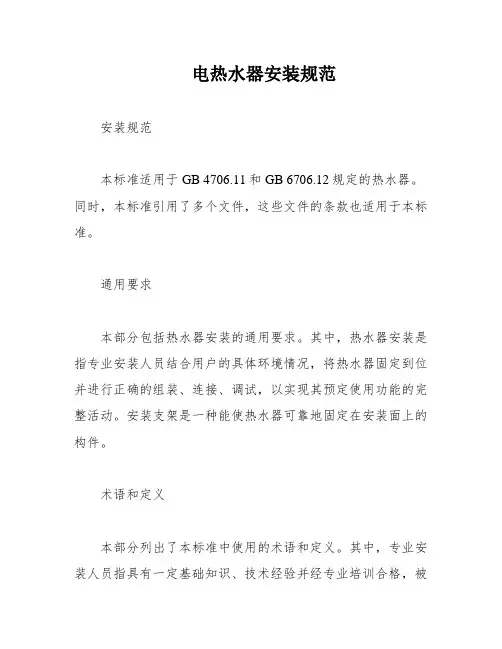 电热水器安装规范

安装规范

本标准适用于 GB 4706.11 和 GB 6706.12 规定的热水器。同时，本标准引用了多个文件，这些文件的条款也适用于本标准。

通用要求

本部分包括热水器安装的通用要求。其中，热水器安装是指专业安装人员结合用户的具体环境情况，将热水器固定到位并进行正确的组装、连接、调试，以实现其预定使用功能的完整活动。安装支架是一种能使热水器可靠地固定在安装面上的构件。

术语和定义

本部分列出了本标准中使用的术语和定义。其中，专业安装人员指具有一定基础知识、技术经验并经专业培训合格，被